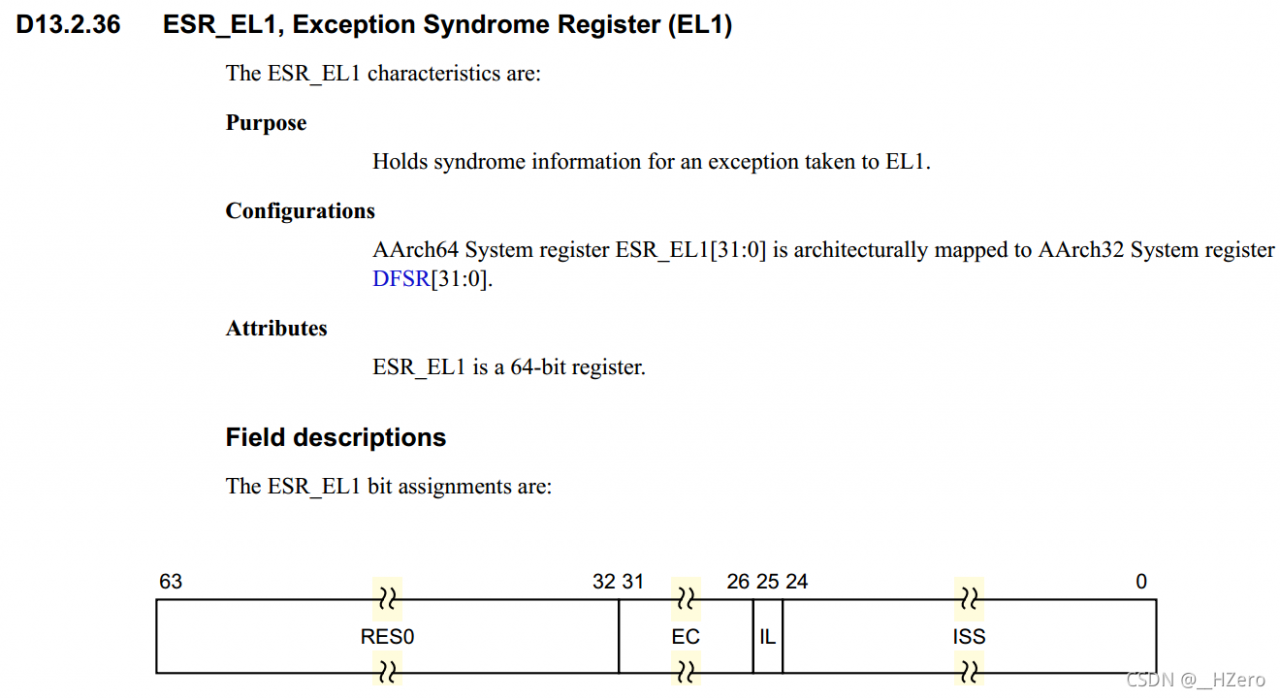 D13.2.36 ESR_EL1, Exception Syndrome Register (EL1)

The ESR_EL1 characteristics are:

Purpose

Holds syndrome information for an exception taken to EL1.

Configurations

AArch64 System register ESR_EL1[31:0] is architecturally mapped to AArch32 System register DFSR[31:0].

Attributes

ESR_EL1 is a 64-bit register.

Field descriptions

The ESR_EL1 bit assignments are:

63 32 31 26 25 24 0

RES0 EC IL ISS

CSDN @__HZero